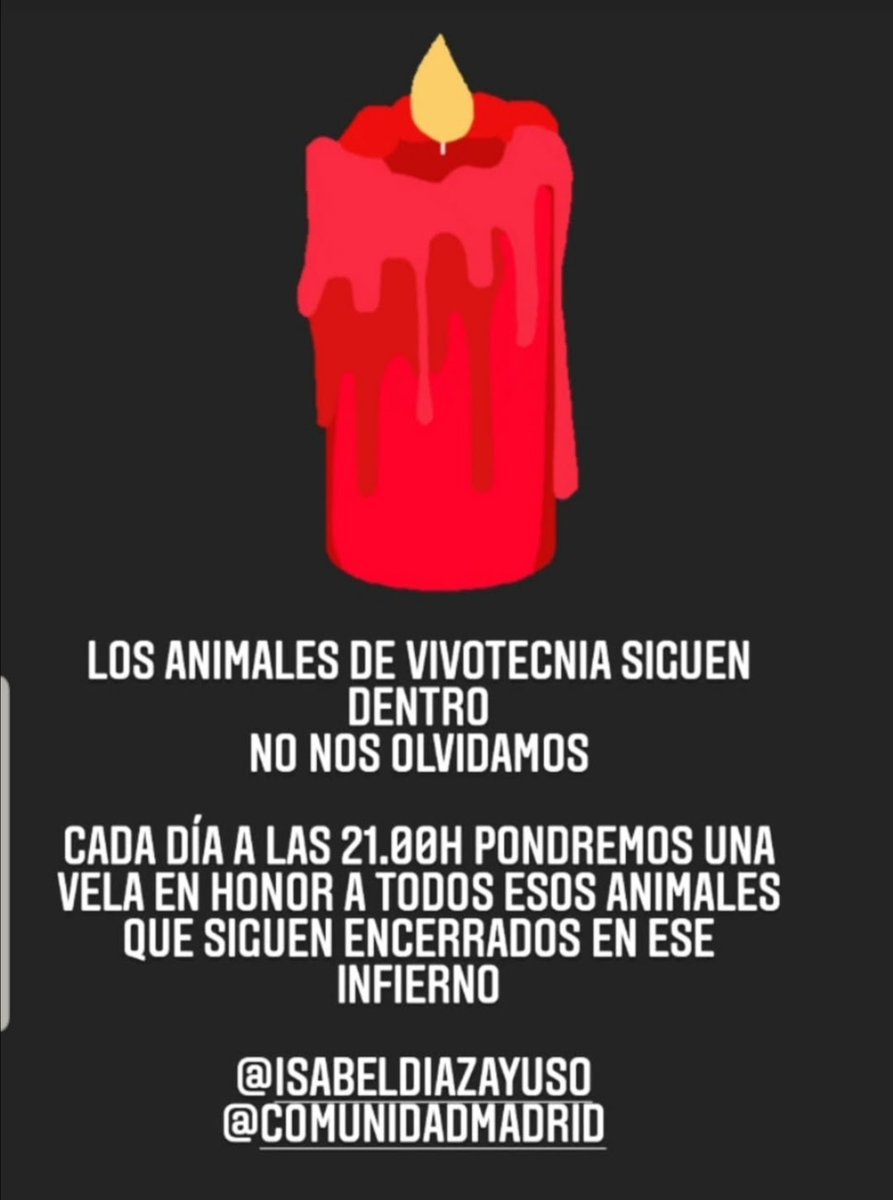 LOS ANIMALES DE VIVOTECNIA SIGUEN DENTRO
NO NOS OLVIDAMOS

CADA DÍA A LAS 21.00H PONDREMOS UNA VELA EN HONOR A TODOS ESOS ANIMALES QUE SIGUEN ENCERRADOS EN ESE INFIERNO

@ISABELDIAZAYUSO
@COMUNIDADMADRID